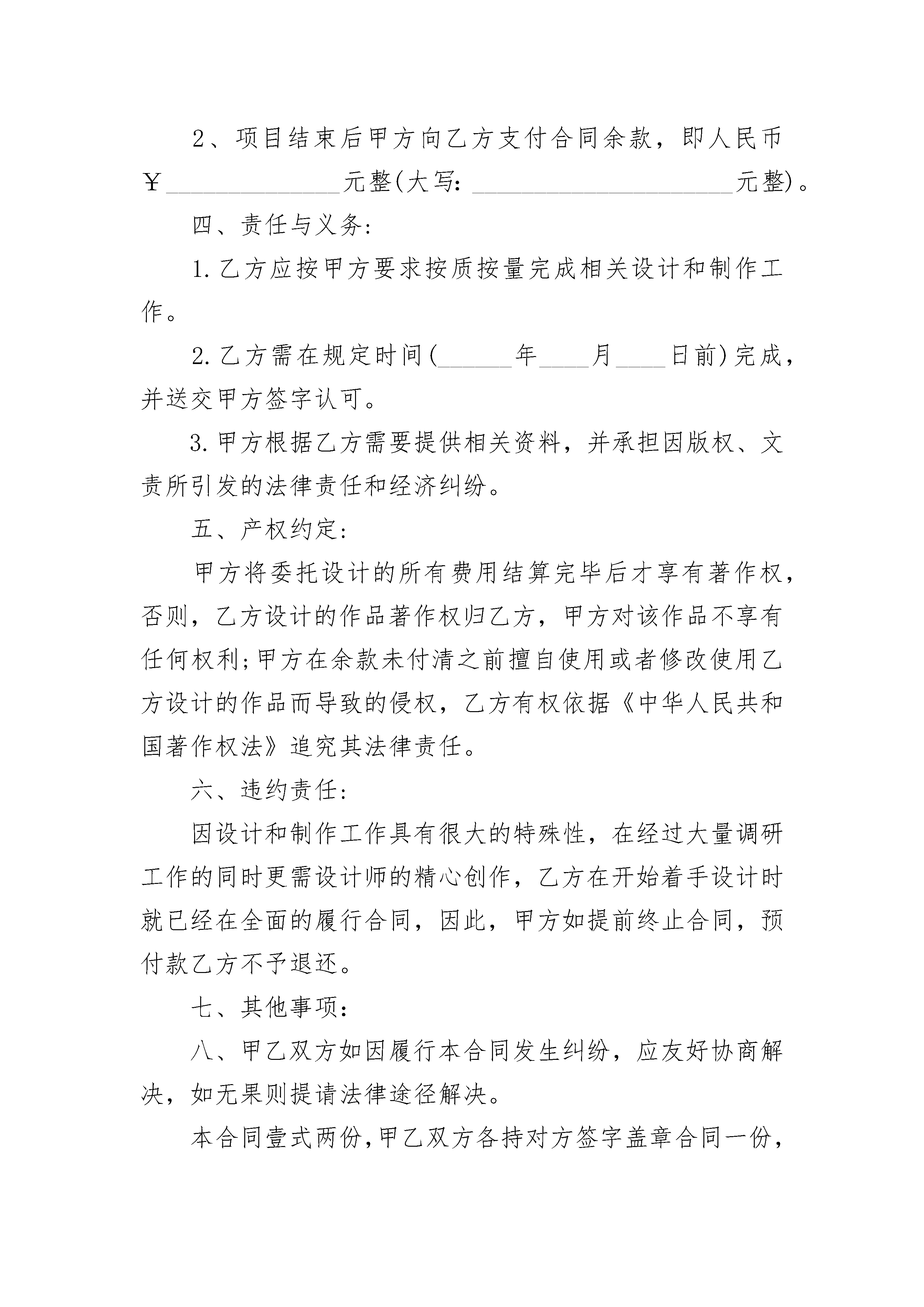 2、项目结束后甲方向乙方支付合同余款，即人民币￥______________元整(大写：_____________________元整)。

四、责任与义务：

1.乙方应按甲方要求按质按量完成相关设计和制作工作。

2.乙方需在规定时间(______年____月____日前)完成，并送交甲方签字认可。

3.甲方根据乙方需要提供相关资料，并承担因版权、文责所引发的法律责任和经济纠纷。

五、产权约定：

甲方将委托设计的所有费用结算完毕后才享有著作权，否则，乙方设计的作品著作权归乙方，甲方对该作品不享有任何权利;甲方在余款未付清之前擅自使用或者修改使用乙方设计的作品而导致的侵权，乙方有权依据《中华人民共和国著作权法》追究其法律责任。

六、违约责任：

因设计和制作工作具有很大的特殊性，在经过大量调研工作的同时更需设计师的精心创作，乙方在开始着手设计时就已经在全面的履行合同，因此，甲方如提前终止合同，预付款乙方不予退还。

七、其他事项：

八、甲乙双方如因履行本合同发生纠纷，应友好协商解决，如无果则提请法律途径解决。

本合同壹式两份,甲乙双方各持对方签字盖章合同一份,